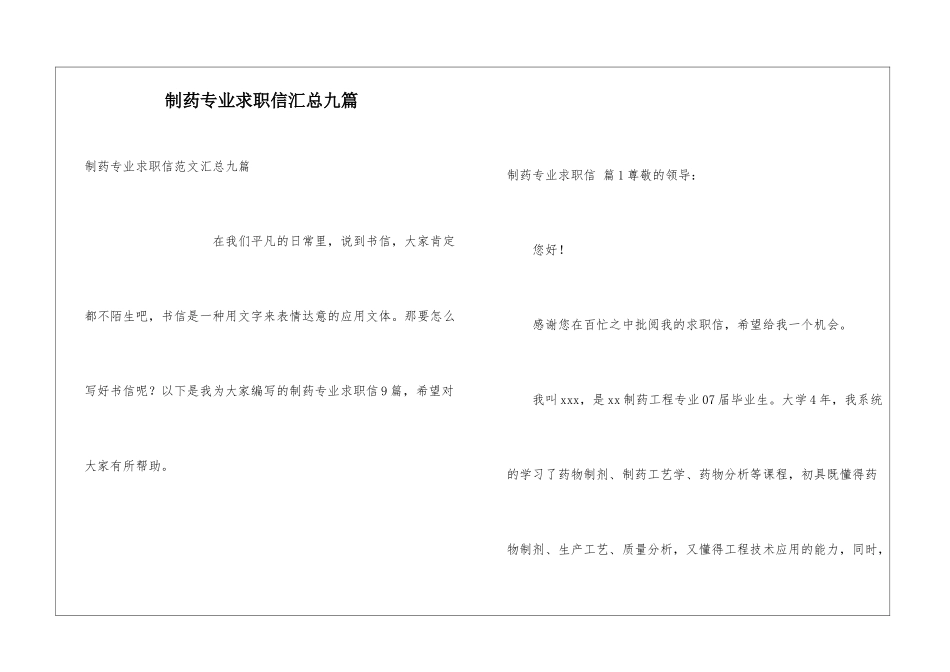 制药专业求职信汇总九篇

制药专业求职信范文汇总九篇

在我们平凡的日常里，说到书信，大家肯定都不陌生吧，书信是一种用文字来表情达意的应用文体。那要怎么写好书信呢？以下是我为大家编写的制药专业求职信9篇，希望对大家有所帮助。

制药专业求职信 篇1尊敬的领导：

您好！

感谢您在百忙之中批阅我的求职信，希望给我一个机会。

我叫xxx，是xx制药工程专业07届毕业生。大学4年，我系统的学习了药物制剂、制药工艺学、药物分析等课程，初具既懂得药物制剂、生产工艺、质量分析，又懂得工程技术应用的能力，同时，